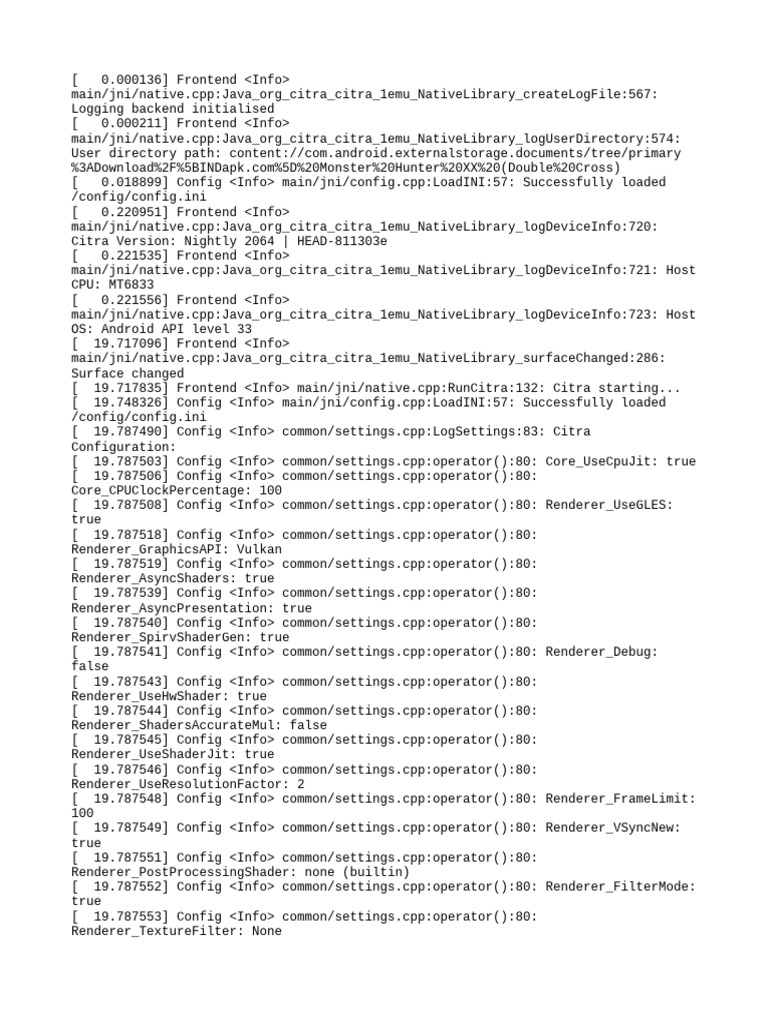 [    0.000136] Frontend <Info> main/jni/native.cpp:Java_org_citra_citra_1emu_NativeLibrary_createLogFile:567: Logging backend initialised
[    0.000211] Frontend <Info> main/jni/native.cpp:Java_org_citra_citra_1emu_NativeLibrary_logUserDirectory:574: User directory path: content://com.android.externalstorage.documents/tree/primary%3ADownload%2F%5BINDapk.com%5D%20Monster%20Hunter%20XX%20(Double%20Cross)
[    0.018899] Config <Info> main/jni/config.cpp:LoadINI:57: Successfully loaded /config/config.ini
[    0.220951] Frontend <Info> main/jni/native.cpp:Java_org_citra_citra_1emu_NativeLibrary_logDeviceInfo:720: Citra Version: Nightly 2064 | HEAD-811303e
[    0.221535] Frontend <Info> main/jni/native.cpp:Java_org_citra_citra_1emu_NativeLibrary_logDeviceInfo:721: Host CPU: MT6833
[    0.221556] Frontend <Info> main/jni/native.cpp:Java_org_citra_citra_1emu_NativeLibrary_logDeviceInfo:723: Host OS: Android API level 33
[   19.717096] Frontend <Info> main/jni/native.cpp:Java_org_citra_citra_1emu_NativeLibrary_surfaceChanged:286: Surface changed
[   19.717835] Frontend <Info> main/jni/native.cpp:RunCitra:132: Citra starting...
[   19.748326] Config <Info> main/jni/config.cpp:LoadINI:57: Successfully loaded /config/config.ini
[   19.787490] Config <Info> common/settings.cpp:LogSettings:83: Citra Configuration:
[   19.787503] Config <Info> common/settings.cpp:operator():80: Core_UseCpuJit: true
[   19.787506] Config <Info> common/settings.cpp:operator():80: Core_CPUClockPercentage: 100
[   19.787508] Config <Info> common/settings.cpp:operator():80: Renderer_UseGLES: true
[   19.787518] Config <Info> common/settings.cpp:operator():80: Renderer_GraphicsAPI: Vulkan
[   19.787519] Config <Info> common/settings.cpp:operator():80: Renderer_AsyncShaders: true
[   19.787539] Config <Info> common/settings.cpp:operator():80: Renderer_AsyncPresentation: true
[   19.787540] Config <Info> common/settings.cpp:operator():80: Renderer_SpirvShaderGen: true
[   19.787541] Config <Info> common/settings.cpp:operator():80: Renderer_Debug: false
[   19.787543] Config <Info> common/settings.cpp:operator():80: Renderer_UseHwShader: true
[   19.787544] Config <Info> common/settings.cpp:operator():80: Renderer_ShadersAccurateMul: false
[   19.787545] Config <Info> common/settings.cpp:operator():80: Renderer_UseShaderJit: true
[   19.787546] Config <Info> common/settings.cpp:operator():80: Renderer_UseResolutionFactor: 2
[   19.787548] Config <Info> common/settings.cpp:operator():80: Renderer_FrameLimit: 100
[   19.787549] Config <Info> common/settings.cpp:operator():80: Renderer_VSyncNew: true
[   19.787551] Config <Info> common/settings.cpp:operator():80: Renderer_PostProcessingShader: none (builtin)
[   19.787552] Config <Info> common/settings.cpp:operator():80: Renderer_FilterMode: true
[   19.787553] Config <Info> common/settings.cpp:operator():80: Renderer_TextureFilter: None